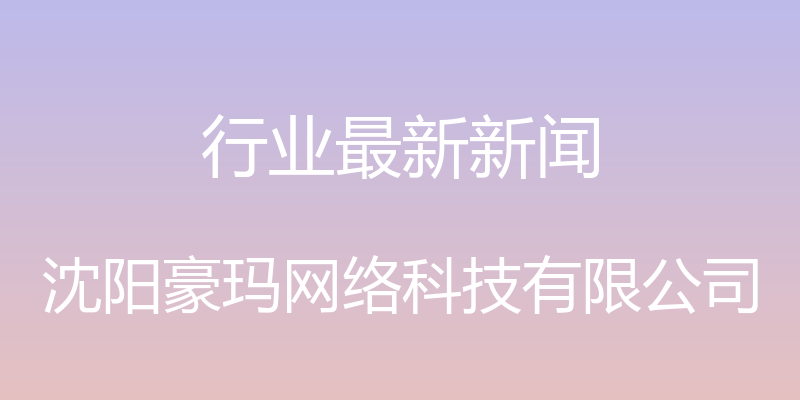 行业最新新闻

沈阳豪玛网络科技有限公司